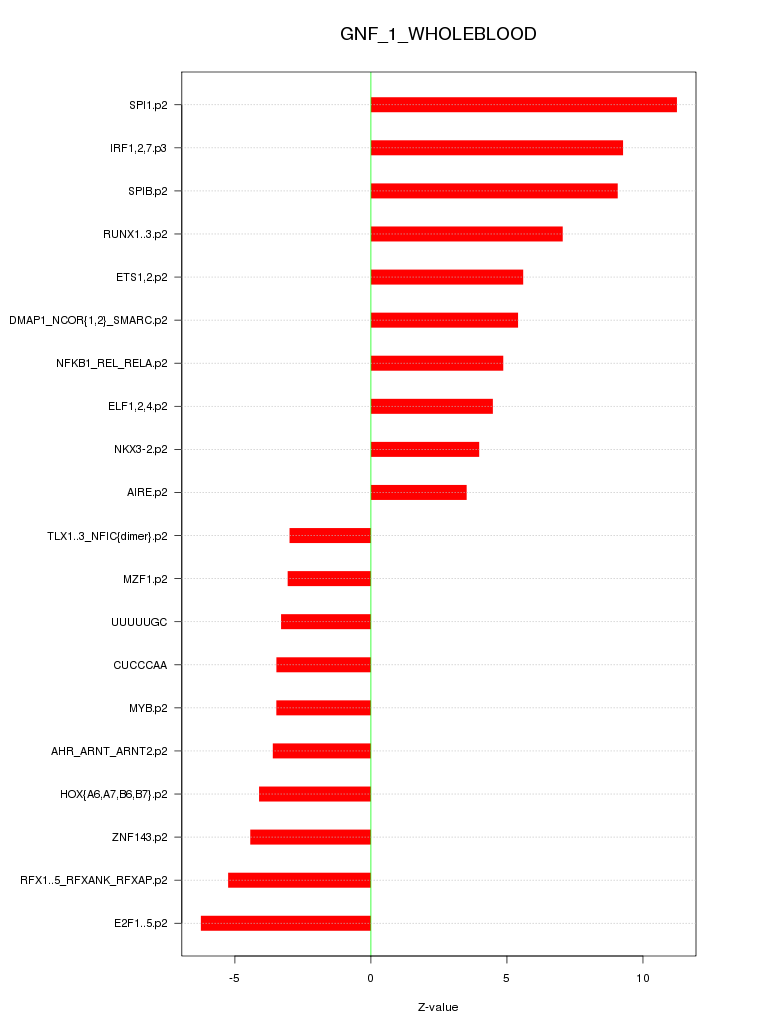 GNF_1_WHOLEBLOOD

SPI1.p2
IRF1,2,7.p3
SPIB.p2
RUNX1..3.p2
ETS1,2.p2
DMAP1_NCOR{1,2}_SMARC.p2
NFKB1_REL_RELA.p2
ELF1,2,4.p2
NKX3-2.p2
AIRE.p2
TLX1..3_NFIC{dimer}.p2
MZF1.p2
UUUUUGC
CUCCCAA
MYB.p2
AHR_ARNT_ARNT2.p2
HOX{A6,A7,B6,B7}.p2
ZNF143.p2
RFX1..5_RFXANK_RFXAP.p2
E2F1..5.p2

-5
0
5
10

Z-value